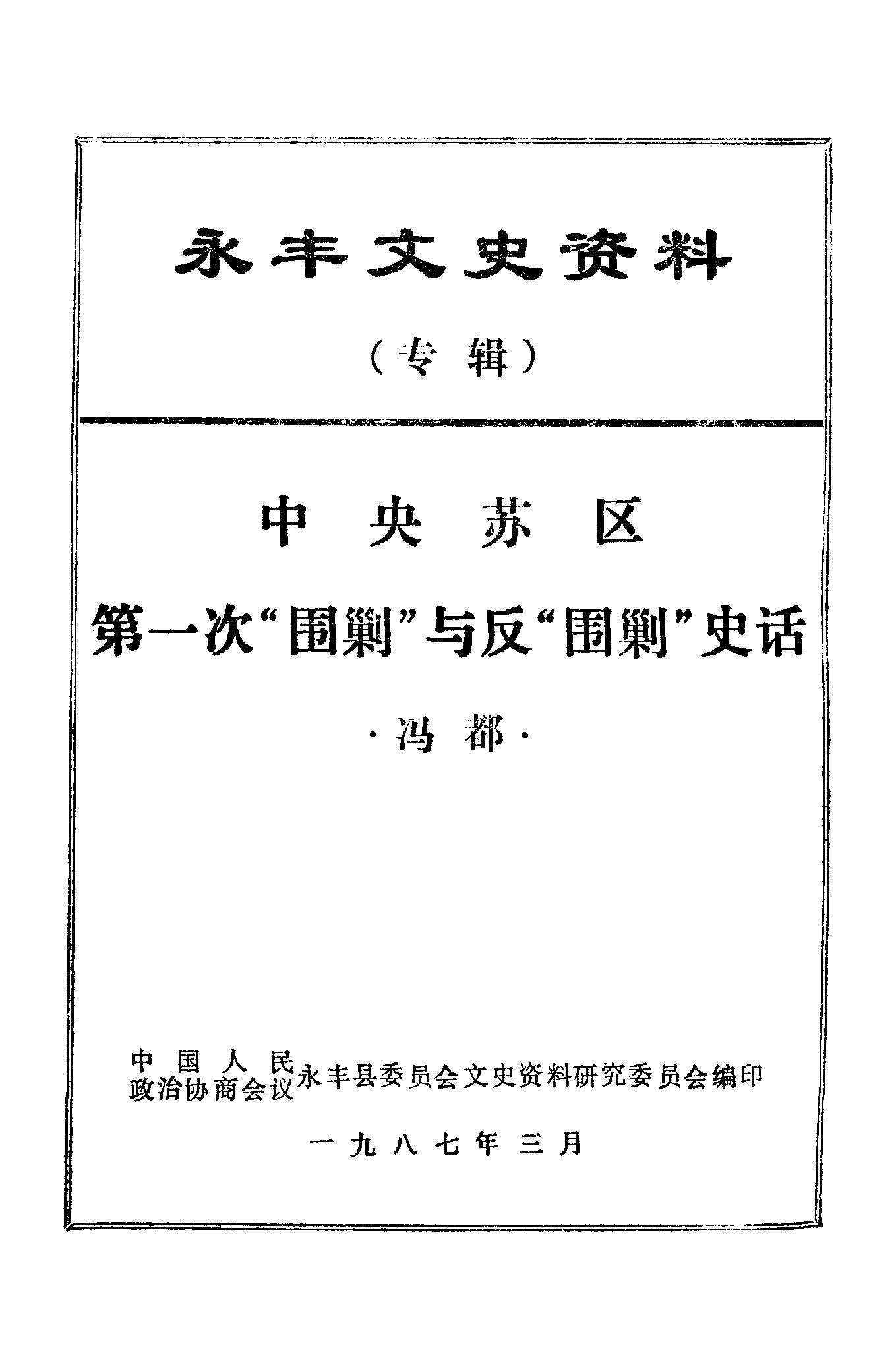 永丰文史资料

（专辑）

中央苏区

第一次“围剿”与反“围剿”史话

·冯都·

中国人民政治协商会议永丰县委员会文史资料研究委员会编印

一九八七年三月